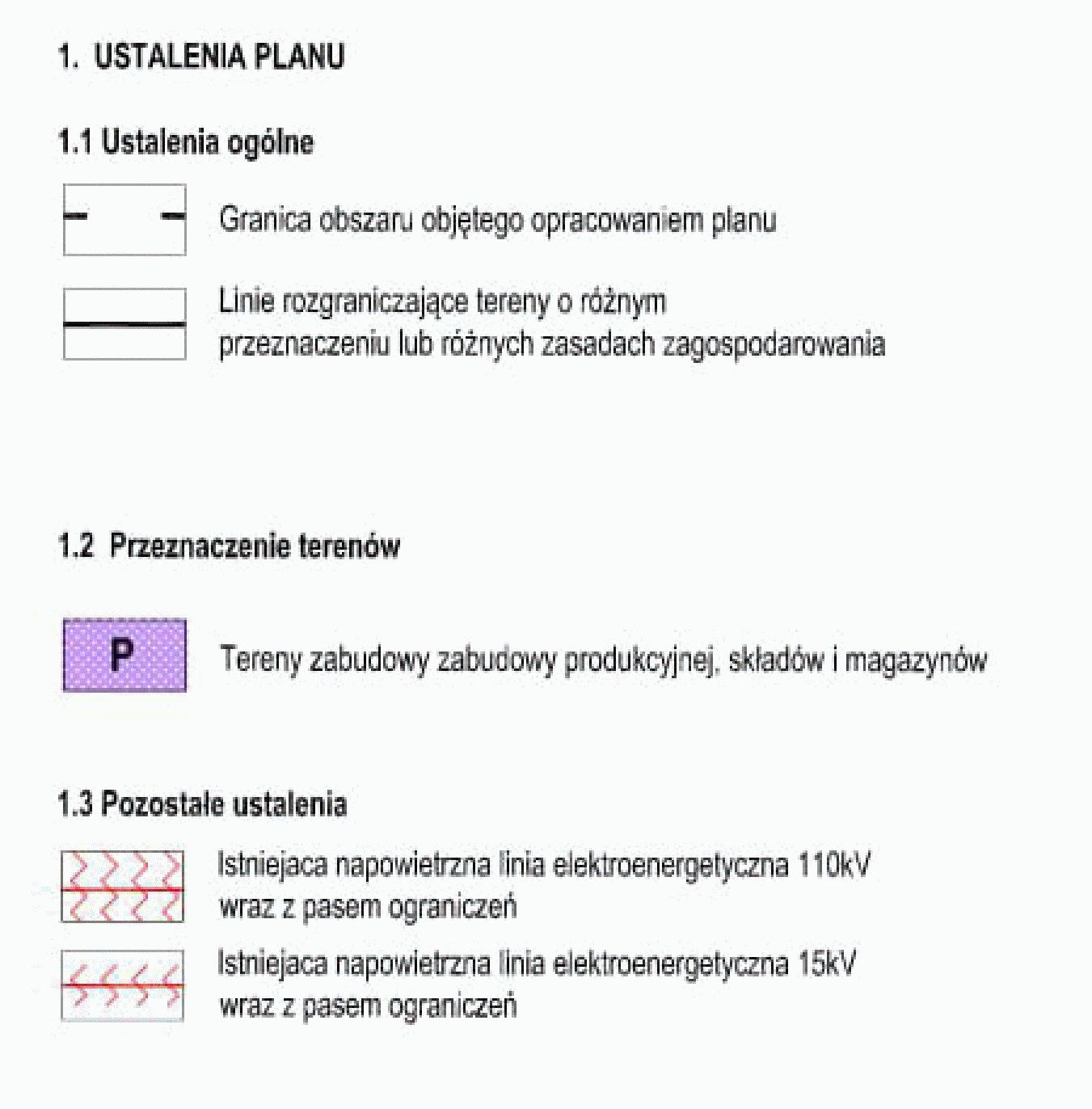 1. USTALENIA PLANU

1.1 Ustalenia ogólne

Granica obszaru objętego opracowaniem planu

Linie rozgraniczające tereny o różnym przeznaczeniu lub różnych zasadach zagospodarowania

1.2 Przeznaczenie terenów

P

Tereny zabudowy zabudowy produkcyjnej, składów i magazynów

1.3 Pozostałe ustalenia

Istniejaca napowietrzna linia elektroenergetyczna 110kV wraz z pasem ograniczeń

Istniejaca napowietrzna linia elektroenergetyczna 15kV wraz z pasem ograniczeń